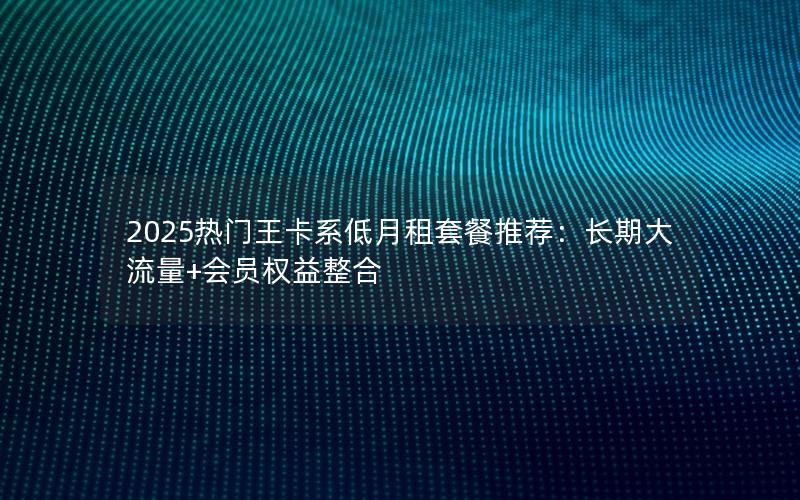 2025热门王卡系低月租套餐推荐：长期大流量+会员权益整合